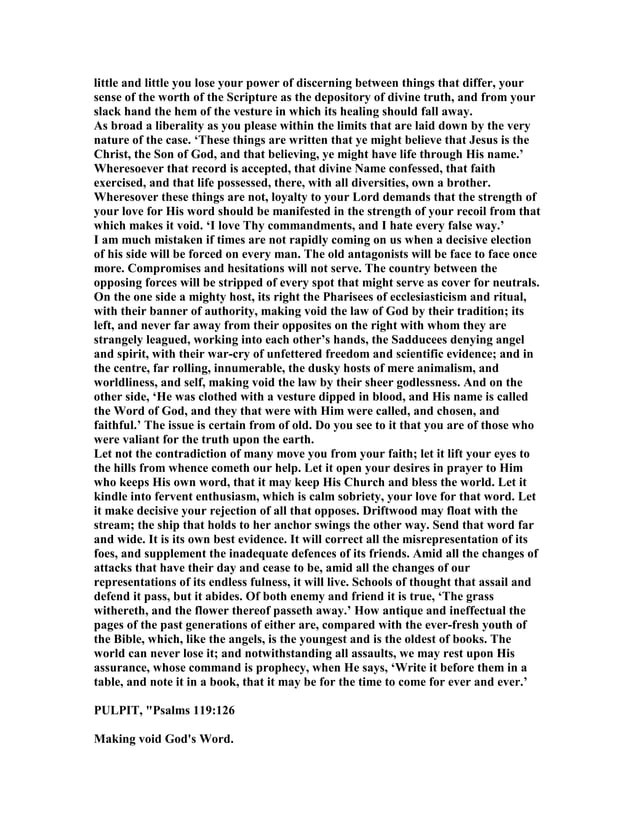 little and little you lose your power of discerning between things that differ, your sense of the worth of the Scripture as the depository of divine truth, and from your slack hand the hem of the vesture in which its healing should fall away.
As broad a liberality as you please within the limits that are laid down by the very nature of the case. ‘These things are written that ye might believe that Jesus is the Christ, the Son of God, and that believing, ye might have life through His name.’ Wheresoever that record is accepted, that divine Name confessed, that faith exercised, and that life possessed, there, with all diversities, own a brother. Wheresover these things are not, loyalty to your Lord demands that the strength of your love for His word should be manifested in the strength of your recoil from that which makes it void. ‘I love Thy commandments, and I hate every false way.’
I am much mistaken if times are not rapidly coming on us when a decisive election of his side will be forced on every man. The old antagonists will be face to face once more. Compromises and hesitations will not serve. The country between the opposing forces will be stripped of every spot that might serve as cover for neutrals. On the one side a mighty host, its right the Pharisees of ecclesiasticism and ritual, with their banner of authority, making void the law of God by their tradition; its left, and never far away from their opposites on the right with whom they are strangely leagued, working into each other’s hands, the Sadducees denying angel and spirit, with their war-cry of unfettered freedom and scientific evidence; and in the centre, far rolling, innumerable, the dusky hosts of mere animalism, and worldliness, and self, making void the law by their sheer godlessness. And on the other side, ‘He was clothed with a vesture dipped in blood, and His name is called the Word of God, and they that were with Him were called, and chosen, and faithful.’ The issue is certain from of old. Do you see to it that you are of those who were valiant for the truth upon the earth.
Let not the contradiction of many move you from your faith; let it lift your eyes to the hills from whence cometh our help. Let it open your desires in prayer to Him who keeps His own word, that it may keep His Church and bless the world. Let it kindle into fervent enthusiasm, which is calm sobriety, your love for that word. Let it make decisive your rejection of all that opposes. Driftwood may float with the stream; the ship that holds to her anchor swings the other way. Send that word far and wide. It is its own best evidence. It will correct all the misrepresentation of its foes, and supplement the inadequate defences of its friends. Amid all the changes of attacks that have their day and cease to be, amid all the changes of our representations of its endless fulness, it will live. Schools of thought that assail and defend it pass, but it abides. Of both enemy and friend it is true, ‘The grass withereth, and the flower thereof passeth away.’ How antique and ineffectual the pages of the past generations of either are, compared with the ever-fresh youth of the Bible, which, like the angels, is the youngest and is the oldest of books. The world can never lose it; and notwithstanding all assaults, we may rest upon His assurance, whose command is prophecy, when He says, ‘Write it before them in a table, and note it in a book, that it may be for the time to come for ever and ever.’

PULPIT, "Psalms 119:126

Making void God's Word.